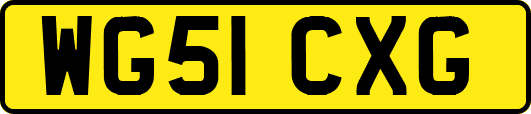 WG51 CXG